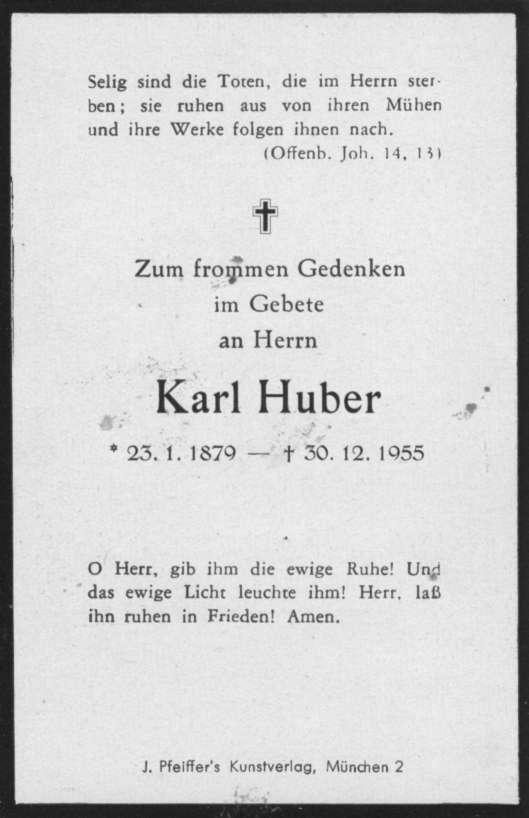 Selig sind die Toten, die im Herrn sterben; sie ruhen aus von ihren Mühen und ihre Werke folgen ihnen nach.
(Offenb. Joh. 14, 13)

✝

Zum frommen Gedenken
im Gebete
an Herrn

Karl Huber

* 23. 1. 1879 — † 30. 12. 1955

O Herr, gib ihm die ewige Ruhe! Und das ewige Licht leuchte ihm! Herr, laß ihn ruhen in Frieden! Amen.

J. Pfeiffer's Kunstverlag, München 2